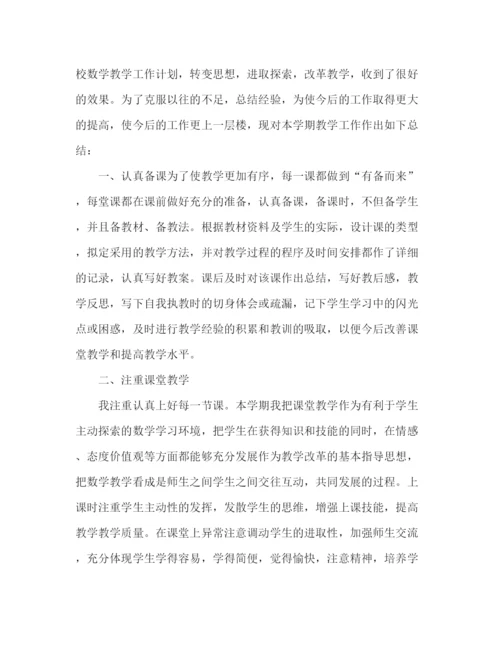 校数学教学工作计划，转变思想，进取探索，改革教学，收到了很好的效果。为了克服以往的不足，总结经验，为使今后的工作取得更大的提高，使今后的工作更上一层楼，现对本学期教学工作作出如下总结：

一、认真备课为了使教学更加有序，每一课都做到“有备而来”，每堂课都在课前做好充分的准备，认真备课，备课时，不但备学生，并且备教材、备教法。根据教材资料及学生的实际，设计课的类型，拟定采用的教学方法，并对教学过程的程序及时间安排都作了详细的记录，认真写好教案。课后及时对该课作出总结，写好教后感，教学反思，写下自我执教时的切身体会或疏漏，记下学生学习中的闪光点或困惑，及时进行教学经验的积累和教训的吸取，以便今后改善课堂教学和提高教学水平。

二、注重课堂教学

我注重认真上好每一节课。本学期我把课堂教学作为有利于学生主动探索的数学学习环境，把学生在获得知识和技能的同时，在情感、态度价值观等方面都能够充分发展作为教学改革的基本指导思想，把数学教学看成是师生之间学生之间交往互动，共同发展的过程。上课时注重学生主动性的发挥，发散学生的思维，增强上课技能，提高教学教学质量。在课堂上异常注意调动学生的进取性，加强师生交流，充分体现学生学得容易，学得简便，觉得愉快，注意精神，培养学